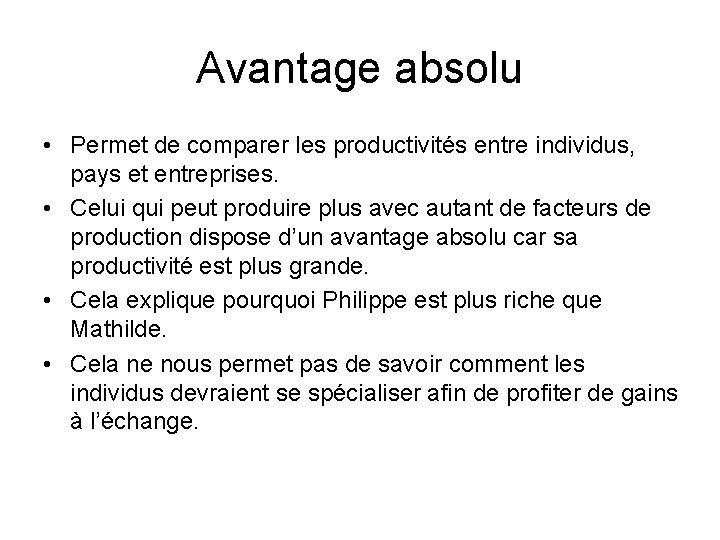 Avantage absolu

• Permet de comparer les productivités entre individus, pays et entreprises.
• Celui qui peut produire plus avec autant de facteurs de production dispose d’un avantage absolu car sa productivité est plus grande.
• Cela explique pourquoi Philippe est plus riche que Mathilde.
• Cela ne nous permet pas de savoir comment les individus devraient se spécialiser afin de profiter de gains à l’échange.